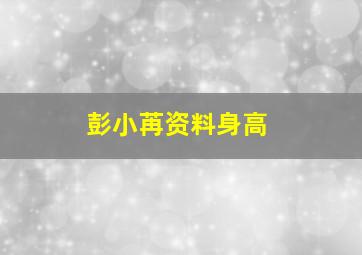 彭小苒资料身高